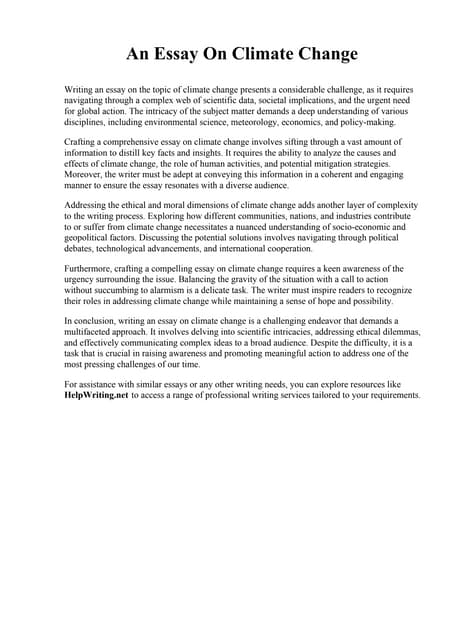 An Essay On Climate Change

Writing an essay on the topic of climate change presents a considerable challenge, as it requires navigating through a complex web of scientific data, societal implications, and the urgent need for global action. The intricacy of the subject matter demands a deep understanding of various disciplines, including environmental science, meteorology, economics, and policy-making.

Crafting a comprehensive essay on climate change involves sifting through a vast amount of information to distill key facts and insights. It requires the ability to analyze the causes and effects of climate change, the role of human activities, and potential mitigation strategies. Moreover, the writer must be adept at conveying this information in a coherent and engaging manner to ensure the essay resonates with a diverse audience.

Addressing the ethical and moral dimensions of climate change adds another layer of complexity to the writing process. Exploring how different communities, nations, and industries contribute to or suffer from climate change necessitates a nuanced understanding of socio-economic and geopolitical factors. Discussing the potential solutions involves navigating through political debates, technological advancements, and international cooperation.

Furthermore, crafting a compelling essay on climate change requires a keen awareness of the urgency surrounding the issue. Balancing the gravity of the situation with a call to action without succumbing to alarmism is a delicate task. The writer must inspire readers to recognize their roles in addressing climate change while maintaining a sense of hope and possibility.

In conclusion, writing an essay on climate change is a challenging endeavor that demands a multifaceted approach. It involves delving into scientific intricacies, addressing ethical dilemmas, and effectively communicating complex ideas to a broad audience. Despite the difficulty, it is a task that is crucial in raising awareness and promoting meaningful action to address one of the most pressing challenges of our time.

For assistance with similar essays or any other writing needs, you can explore resources like HelpWriting.net to access a range of professional writing services tailored to your requirements.